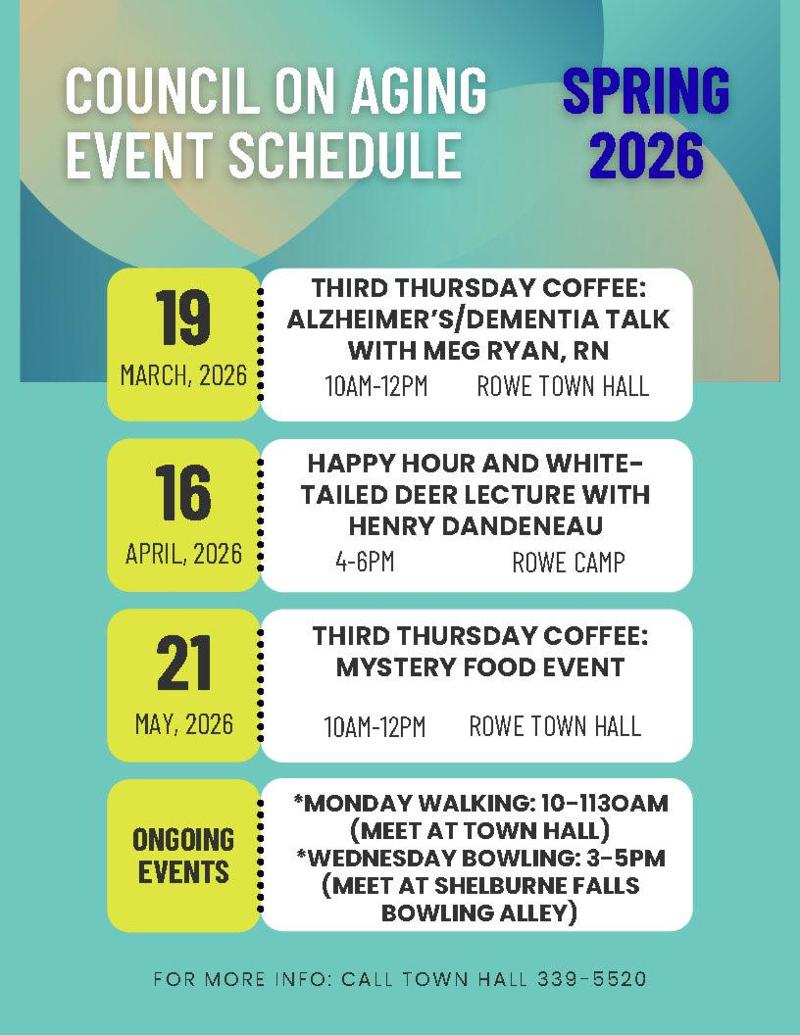 COUNCIL ON AGING EVENT SCHEDULE

SPRING 2026

19
MARCH, 2026

THIRD THURSDAY COFFEE: ALZHEIMER'S/DEMENTIA TALK WITH MEG RYAN, RN
10AM-12PM ROWE TOWN HALL

16
APRIL, 2026

HAPPY HOUR AND WHITE-TAILED DEER LECTURE WITH HENRY DANDENEAU
4-6PM ROWE CAMP

21
MAY, 2026

THIRD THURSDAY COFFEE: MYSTERY FOOD EVENT
10AM-12PM ROWE TOWN HALL

ONGOING EVENTS

*MONDAY WALKING: 10-1130AM (MEET AT TOWN HALL)
*WEDNESDAY BOWLING: 3-5PM (MEET AT SHELBURNE FALLS BOWLING ALLEY)

FOR MORE INFO: CALL TOWN HALL 339-5520